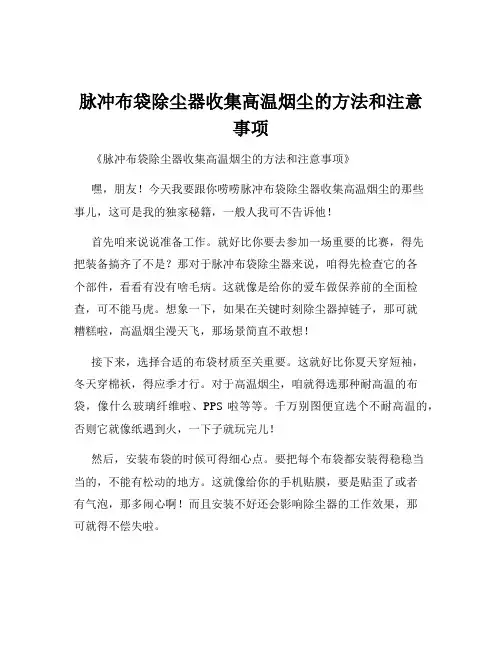 脉冲布袋除尘器收集高温烟尘的方法和注意事项

《脉冲布袋除尘器收集高温烟尘的方法和注意事项》

嘿，朋友！今天我要跟你唠唠脉冲布袋除尘器收集高温烟尘的那些事儿，这可是我的独家秘籍，一般人我可不告诉他！

首先咱来说说准备工作。就好比你要去参加一场重要的比赛，得先把装备搞齐了不是？那对于脉冲布袋除尘器来说，咱得先检查它的各个部件，看看有没有啥毛病。这就像是给你的爱车做保养前的全面检查，可不能马虎。想象一下，如果在关键时刻除尘器掉链子，那可就糟糕啦，高温烟尘漫天飞，那场景简直不敢想！

接下来，选择合适的布袋材质至关重要。这就好比你夏天穿短袖，冬天穿棉袄，得应季才行。对于高温烟尘，咱就得选那种耐高温的布袋，像什么玻璃纤维啦、PPS 啦等等。千万别图便宜选个不耐高温的，否则它就像纸遇到火，一下子就玩完儿！

然后，安装布袋的时候可得细心点。要把每个布袋都安装得稳稳当当的，不能有松动的地方。这就像给你的手机贴膜，要是贴歪了或者有气泡，那多闹心啊！而且安装不好还会影响除尘器的工作效果，那可就得不偿失啦。